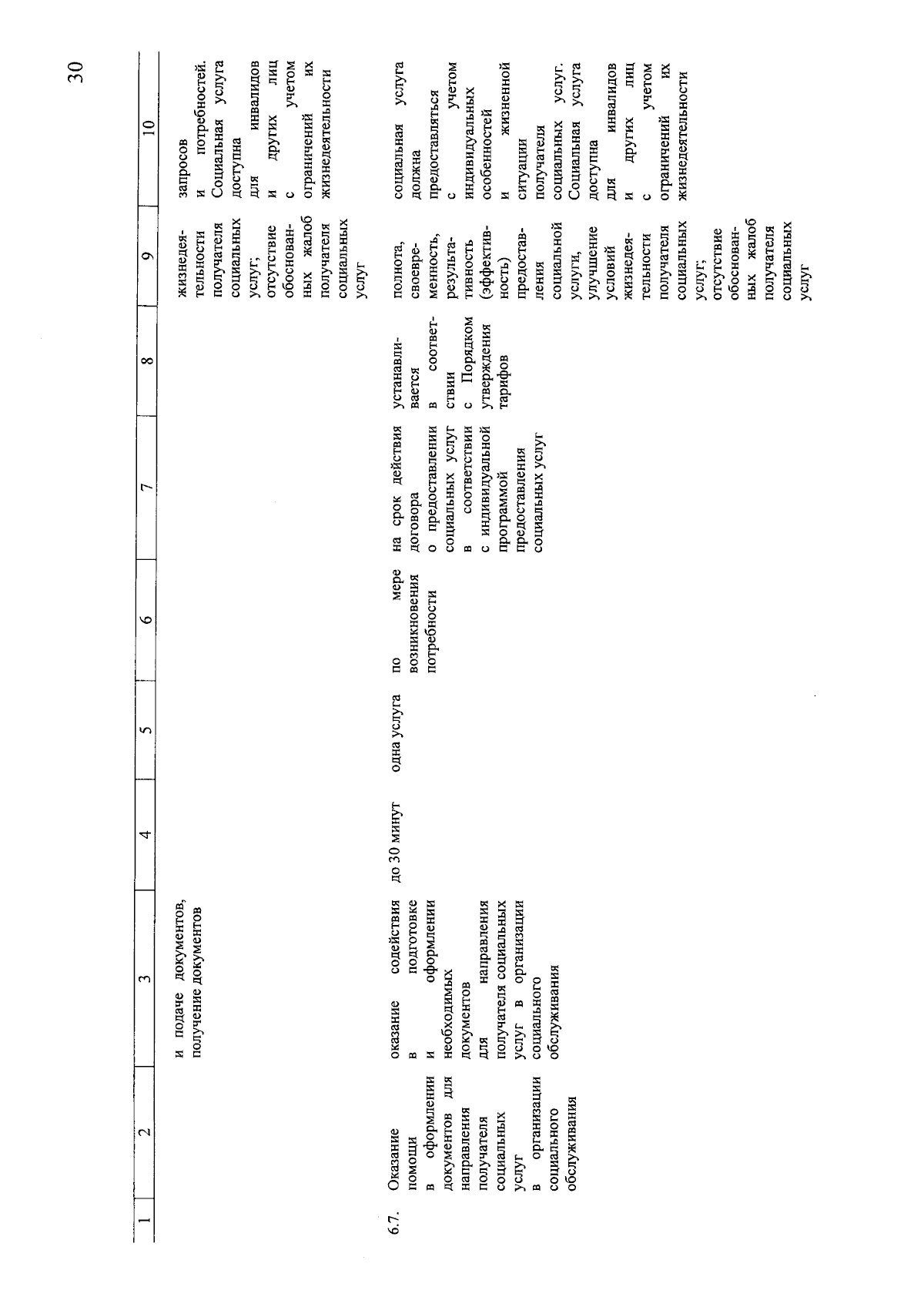 30

| 1 | 2 | 3 | 4 | 5 | 6 | 7 | 8 | 9 | 10 |
|---|---|---|---|---|---|---|---|---|---|
| | | и подаче документов, получение документов | | | | | | жизнедеятельности получателя социальных услуг; отсутствие обоснованных жалоб получателя социальных услуг | запросов и потребностей. Социальная услуга доступна для инвалидов и других лиц с учетом ограничений их жизнедеятельности |
| 6.7. | Оказание помощи в оформлении документов для направления получателя социальных услуг в организации социального обслуживания | оказание содействия в подготовке и оформлении необходимых документов для направления получателя социальных услуг в организации социального обслуживания | до 30 минут | одна услуга | по мере возникновения потребности | на срок действия договора о предоставлении социальных услуг в соответствии с индивидуальной программой предоставления социальных услуг | устанавливается в соответствии с Порядком утверждения тарифов | полнота, своевременность, результативность (эффективность) предоставления социальной услуги, улучшение условий жизнедеятельности получателя социальных услуг; отсутствие обоснованных жалоб получателя социальных услуг | социальная услуга должна предоставляться с учетом индивидуальных особенностей и жизненной ситуации получателя социальных услуг. Социальная услуга доступна для инвалидов и других лиц с учетом ограничений их жизнедеятельности |